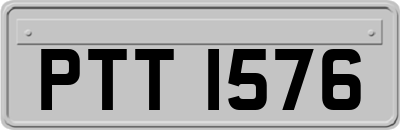 PTT 1576